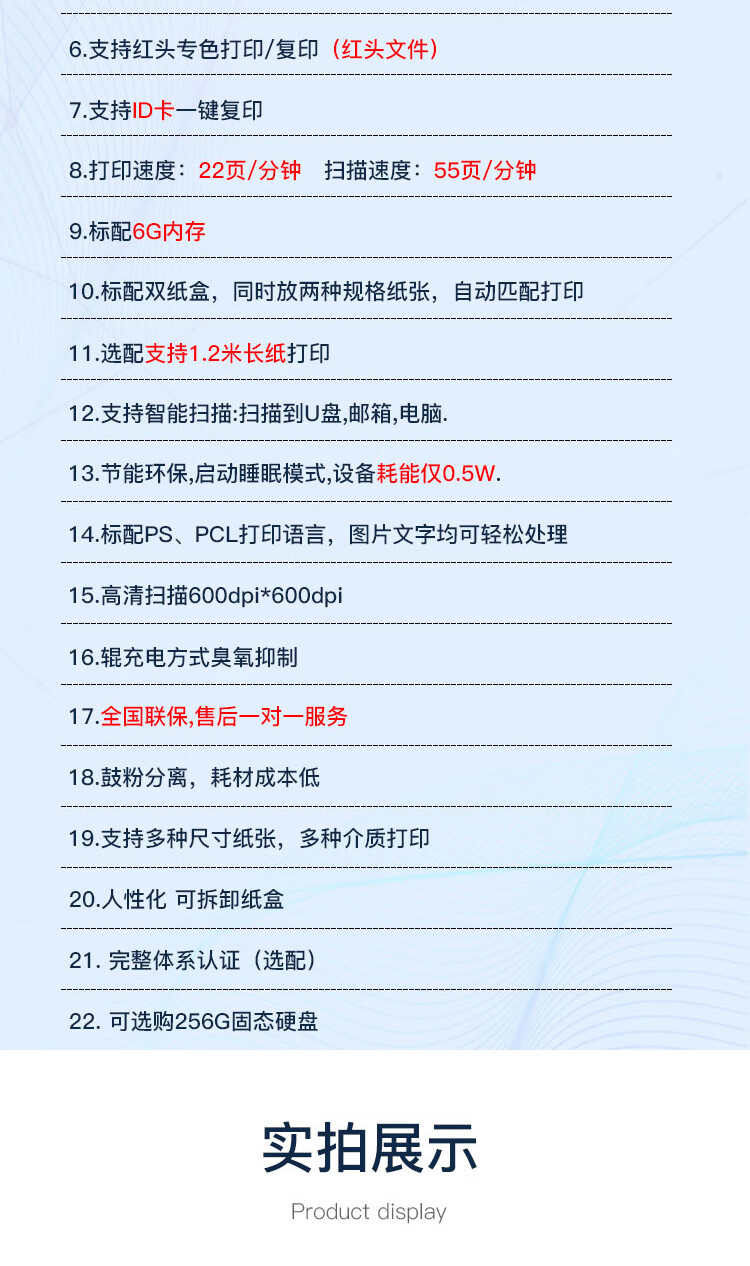 6.支持红头专色打印/复印（红头文件）

7.支持ID卡一键复印

8.打印速度：22页/分钟 扫描速度：55页/分钟

9.标配6G内存

10.标配双纸盒，同时放两种规格纸张，自动匹配打印

11.选配支持1.2米长纸打印

12.支持智能扫描:扫描到U盘,邮箱,电脑.

13.节能环保,启动睡眠模式,设备耗能仅0.5W.

14.标配PS、PCL打印语言，图片文字均可轻松处理

15.高清扫描600dpi*600dpi

16.辊充电方式臭氧抑制

17.全国联保,售后一对一服务

18.鼓粉分离，耗材成本低

19.支持多种尺寸纸张，多种介质打印

20.人性化 可拆卸纸盒

21. 完整体系认证（选配）

22. 可选购256G固态硬盘

实拍展示

Product display